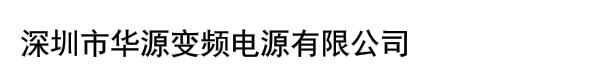 深圳市华源变频电源有限公司